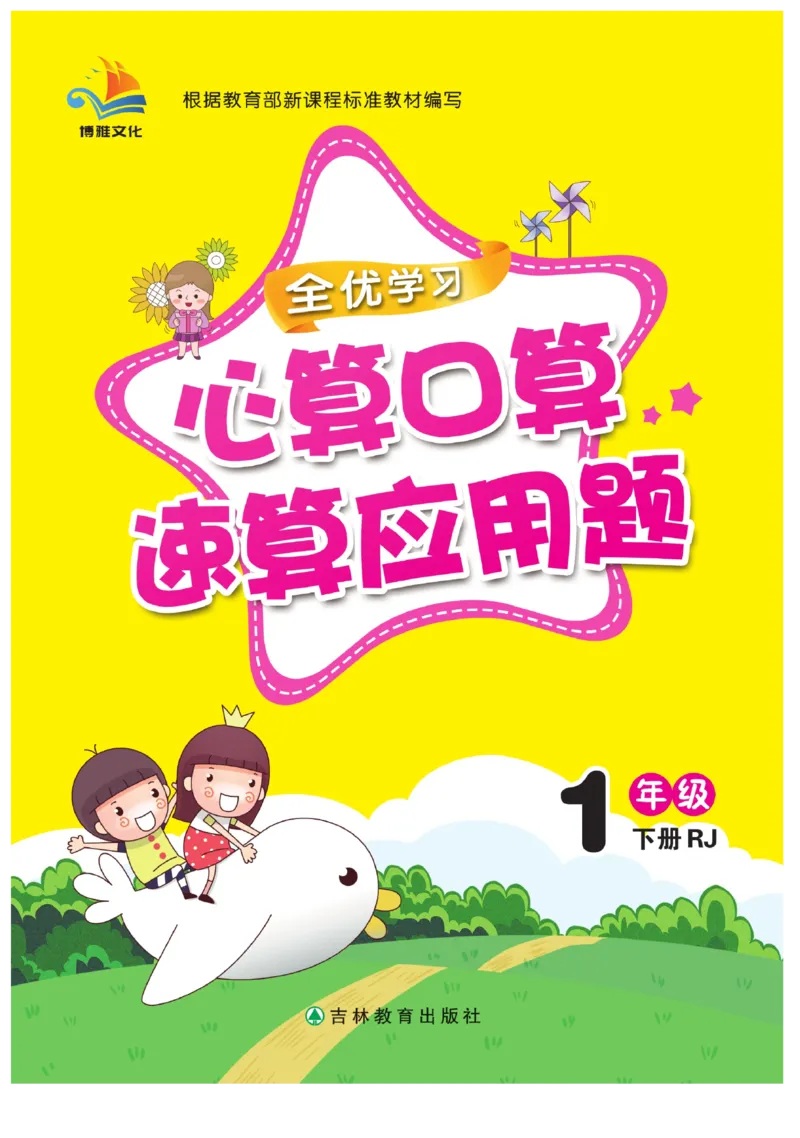 博雅文化

根据教育部新课程标准教材编写

全优学习

心算口算
速算应用题

1 年级
下册 RJ

吉林教育出版社